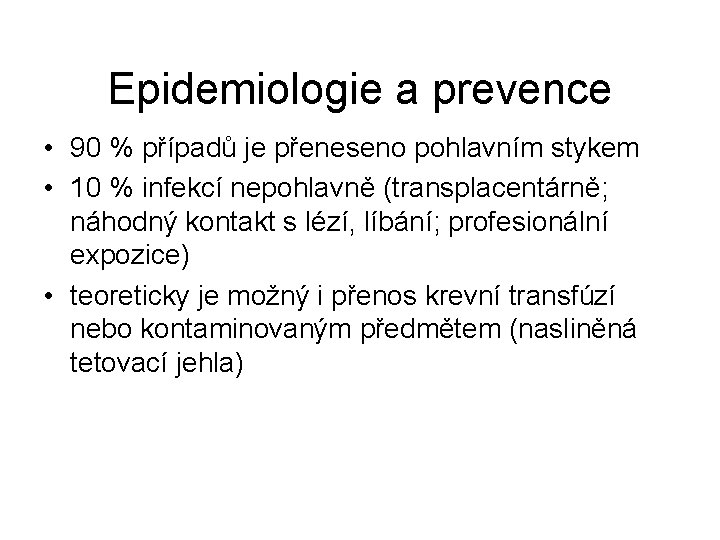 Epidemiologie a prevence

• 90 % případů je přeneseno pohlavním stykem
• 10 % infekcí nepohlavně (transplacentárně; náhodný kontakt s lézí, líbání; profesionální expozice)
• teoreticky je možný i přenos krevní transfúzí nebo kontaminovaným předmětem (nasliněná tetovací jehla)